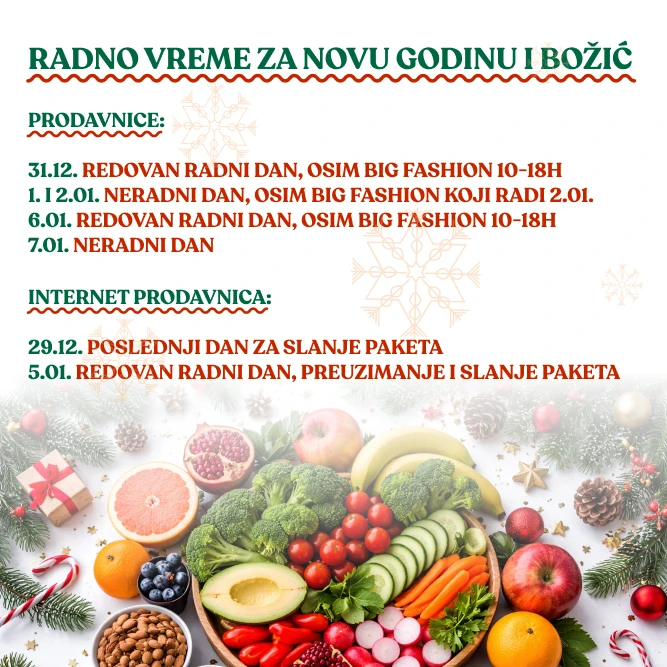 RADNO VREME ZA NOVU GODINU I BOŽIĆ

PRODAVNICE:

31.12. REDOVAN RADNI DAN, OSIM BIG FASHION 10-18H
1. I 2.01. NERADNI DAN, OSIM BIG FASHION KOJI RADI 2.01.
6.01. REDOVAN RADNI DAN, OSIM BIG FASHION 10-18H
7.01. NERADNI DAN

INTERNET PRODAVNICA:

29.12. POSLEDNJI DAN ZA SLANJE PAKETA
5.01. REDOVAN RADNI DAN, PREUZIMANJE I SLANJE PAKETA